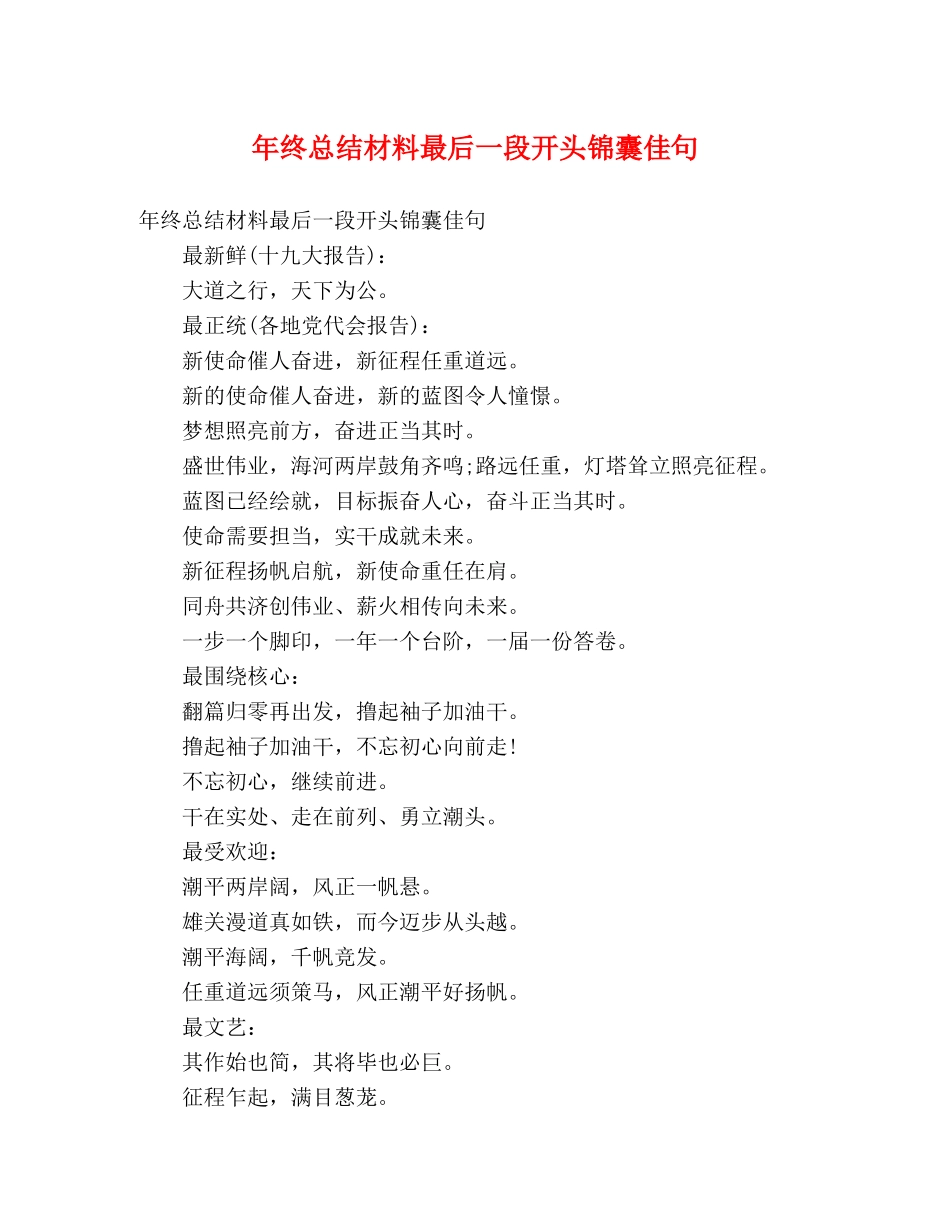 年终总结材料最后一段开头锦囊佳句

年终总结材料最后一段开头锦囊佳句

最新鲜(十九大报告)：

大道之行，天下为公。

最正统(各地党代会报告)：

新使命催人奋进，新征程任重道远。

新的使命催人奋进，新的蓝图令人憧憬。

梦想照亮前方，奋进正当其时。

盛世伟业，海河两岸鼓角齐鸣;路远任重，灯塔耸立照亮征程。

蓝图已经绘就，目标振奋人心，奋斗正当其时。

使命需要担当，实干成就未来。

新征程扬帆启航，新使命重任在肩。

同舟共济创伟业、薪火相传向未来。

一步一个脚印，一年一个台阶，一届一份答卷。

最围绕核心：

翻篇归零再出发，撸起袖子加油干。

撸起袖子加油干，不忘初心向前走!

不忘初心，继续前进。

干在实处、走在前列、勇立潮头。

最受欢迎：

潮平两岸阔，风正一帆悬。

雄关漫道真如铁，而今迈步从头越。

潮平海阔，千帆竞发。

任重道远须策马，风正潮平好扬帆。

最文艺：

其作始也简，其将毕也必巨。

征程乍起，满目葱茏。